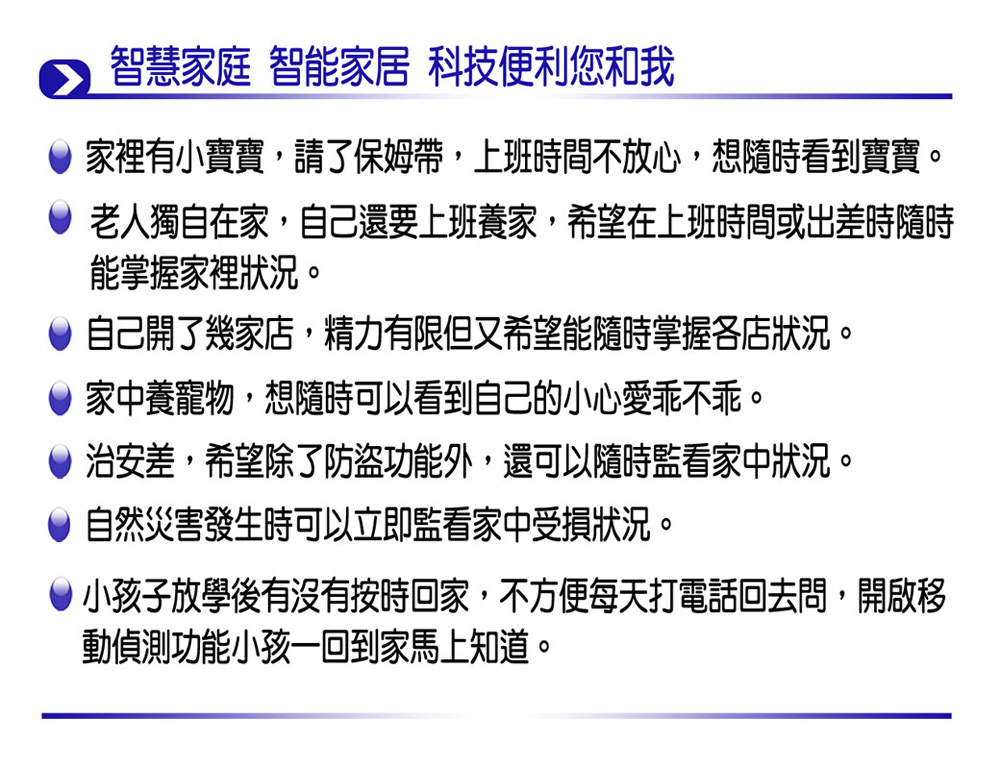 智慧家庭 智能家居 科技便利您和我

• 家裡有小寶寶，請了保姆帶，上班時間不放心，想隨時看到寶寶。
• 老人獨自在家，自己還要上班養家，希望在上班時間或出差時隨時能掌握家裡狀況。
• 自己開了幾家店，精力有限但又希望能隨時掌握各店狀況。
• 家中養寵物，想隨時可以看到自己的小心愛乖不乖。
• 治安差，希望除了防盜功能外，還可以隨時監看家中狀況。
• 自然災害發生時可以立即監看家中受損狀況。
• 小孩子放學後有沒有按時回家，不方便每天打電話回去問，開啟移動偵測功能小孩一回到家馬上知道。